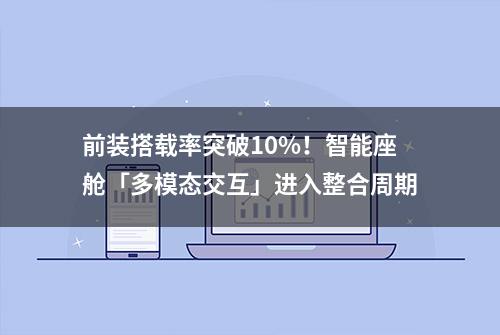 前装搭载率突破10%！智能座舱「多模态交互」进入整合周期